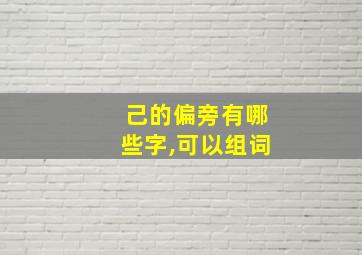 己的偏旁有哪些字,可以组词